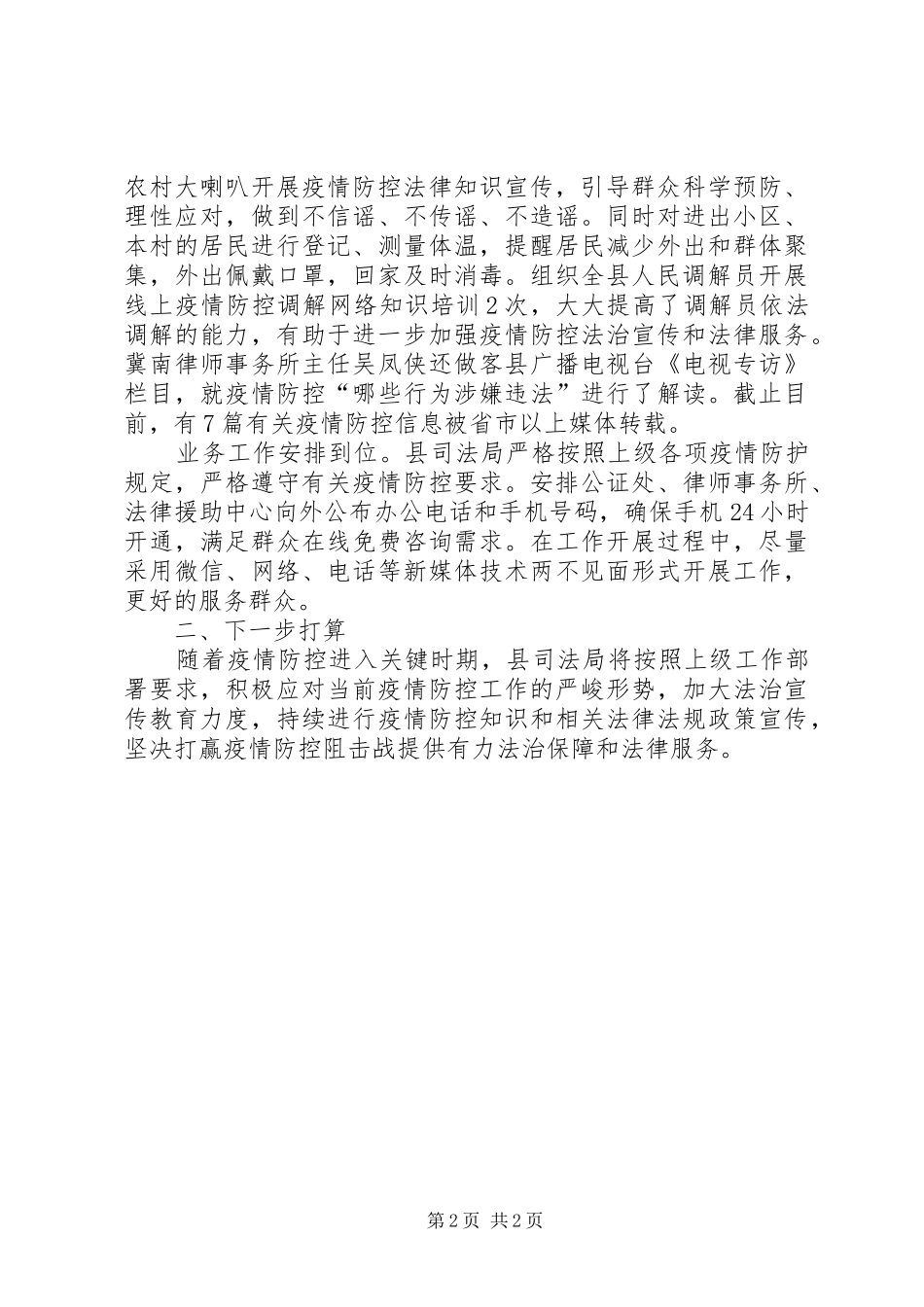 农村大喇叭开展疫情防控法律知识宣传，引导群众科学预防、理性应对，做到不信谣、不传谣、不造谣。同时对进出小区、本村的居民进行登记、测量体温，提醒居民减少外出和群体聚集，外出佩戴口罩，回家及时消毒。组织全县人民调解员开展线上疫情防控调解网络知识培训2次，大大提高了调解员依法调解的能力，有助于进一步加强疫情防控法治宣传和法律服务。冀南律师事务所主任吴凤侠还做客县广播电视台《电视专访》栏目，就疫情防控“哪些行为涉嫌违法”进行了解读。截止目前，有7篇有关疫情防控信息被省市以上媒体转载。

业务工作安排到位。县司法局严格按照上级各项疫情防护规定，严格遵守有关疫情防控要求。安排公证处、律师事务所、法律援助中心向外公布办公电话和手机号码，确保手机24小时开通，满足群众在线免费咨询需求。在工作开展过程中，尽量采用微信、网络、电话等新媒体技术两不见面形式开展工作，更好的服务群众。

二、下一步打算

随着疫情防控进入关键时期，县司法局将按照上级工作部署要求，积极应对当前疫情防控工作的严峻形势，加大法治宣传教育力度，持续进行疫情防控知识和相关法律法规政策宣传，坚决打赢疫情防控阻击战提供有力法治保障和法律服务。

第2页 共2页